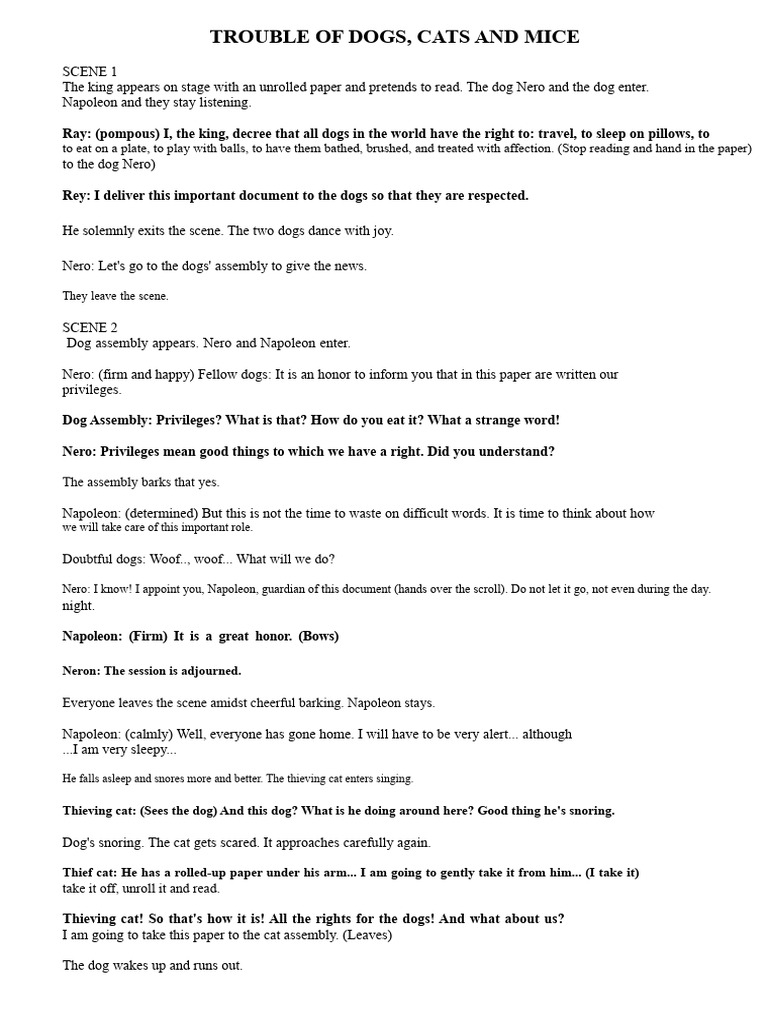 TROUBLE OF DOGS, CATS AND MICE

SCENE 1
The king appears on stage with an unrolled paper and pretends to read. The dog Nero and the dog enter. Napoleon and they stay listening.

Ray: (pompous) I, the king, decree that all dogs in the world have the right to: travel, to sleep on pillows, to to eat on a plate, to play with balls, to have them bathed, brushed, and treated with affection. (Stop reading and hand in the paper) to the dog Nero)

Rey: I deliver this important document to the dogs so that they are respected.

He solemnly exits the scene. The two dogs dance with joy.

Nero: Let's go to the dogs' assembly to give the news.

They leave the scene.

SCENE 2
Dog assembly appears. Nero and Napoleon enter.

Nero: (firm and happy) Fellow dogs: It is an honor to inform you that in this paper are written our privileges.

Dog Assembly: Privileges? What is that? How do you eat it? What a strange word!

Nero: Privileges mean good things to which we have a right. Did you understand?

The assembly barks that yes.

Napoleon: (determined) But this is not the time to waste on difficult words. It is time to think about how we will take care of this important role.

Doubtful dogs: Woof.., woof... What will we do?

Nero: I know! I appoint you, Napoleon, guardian of this document (hands over the scroll). Do not let it go, not even during the day. night.

Napoleon: (Firm) It is a great honor. (Bows)

Neron: The session is adjourned.

Everyone leaves the scene amidst cheerful barking. Napoleon stays.

Napoleon: (calmly) Well, everyone has gone home. I will have to be very alert... although ...I am very sleepy...

He falls asleep and snores more and better. The thieving cat enters singing.

Thieving cat: (Sees the dog) And this dog? What is he doing around here? Good thing he's snoring.

Dog's snoring. The cat gets scared. It approaches carefully again.

Thief cat: He has a rolled-up paper under his arm... I am going to gently take it from him... (I take it) take it off, unroll it and read.

Thieving cat! So that's how it is! All the rights for the dogs! And what about us?
I am going to take this paper to the cat assembly. (Leaves)

The dog wakes up and runs out.